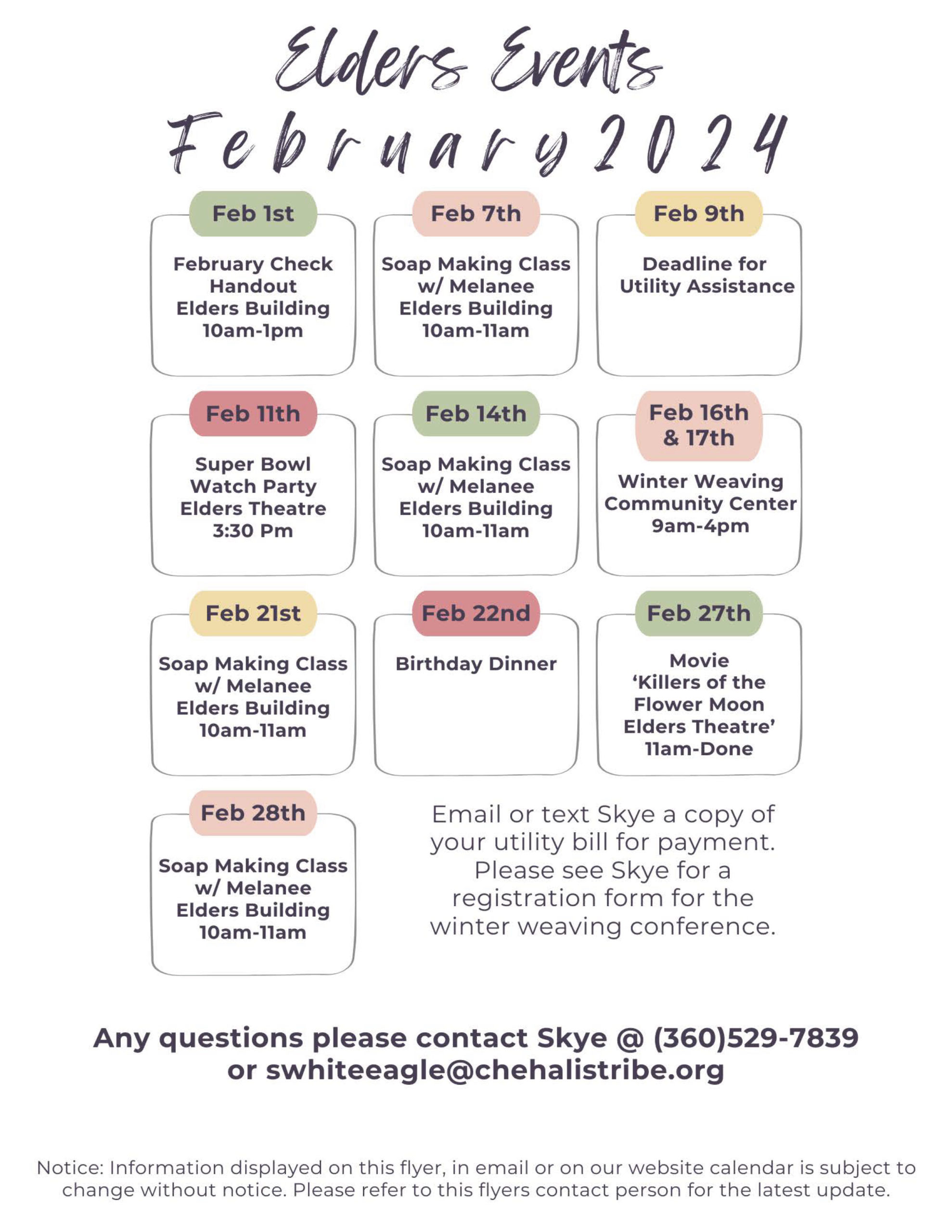 Elders Events
February 2024

Feb 1st

February Check Handout
Elders Building
10am-1pm

Feb 7th

Soap Making Class
w/ Melanee
Elders Building
10am-11am

Feb 9th

Deadline for Utility Assistance

Feb 11th

Super Bowl Watch Party
Elders Theatre
3:30 Pm

Feb 14th

Soap Making Class
w/ Melanee
Elders Building
10am-11am

Feb 16th & 17th

Winter Weaving
Community Center
9am-4pm

Feb 21st

Soap Making Class
w/ Melanee
Elders Building
10am-11am

Feb 22nd

Birthday Dinner

Feb 27th

Movie
'Killers of the Flower Moon
Elders Theatre'
11am-Done

Feb 28th

Soap Making Class
w/ Melanee
Elders Building
10am-11am

Email or text Skye a copy of your utility bill for payment. Please see Skye for a registration form for the winter weaving conference.

Any questions please contact Skye @ (360)529-7839 or swhiteeagle@chehalistribe.org

Notice: Information displayed on this flyer, in email or on our website calendar is subject to change without notice. Please refer to this flyers contact person for the latest update.